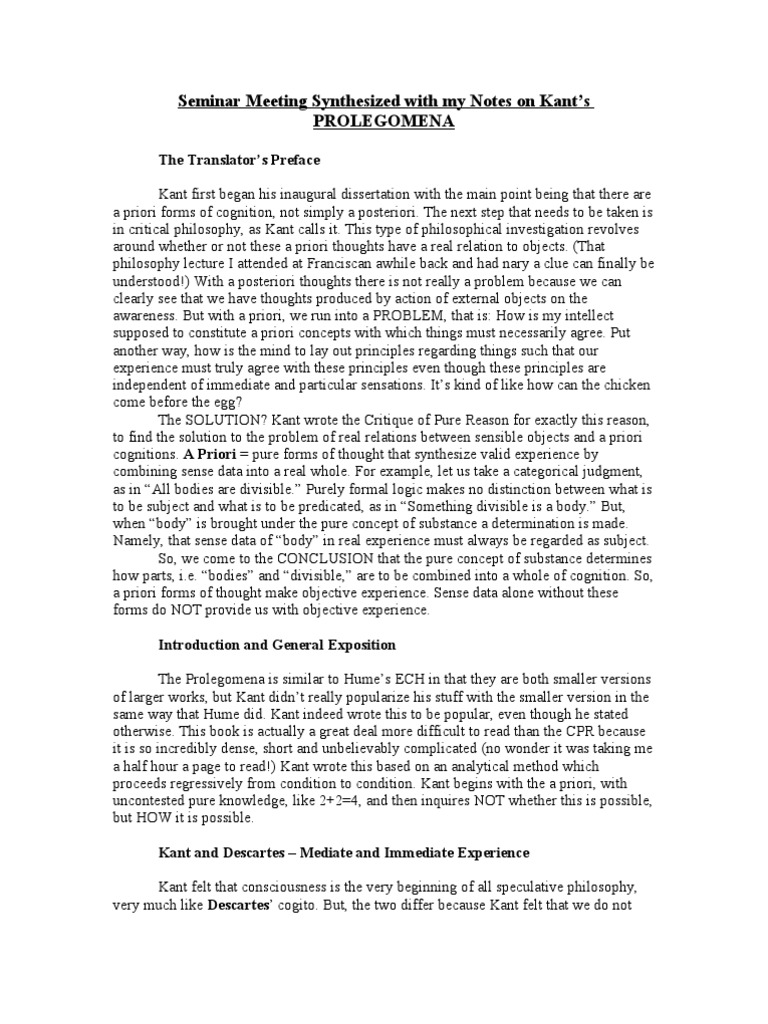 Seminar Meeting Synthesized with my Notes on Kant's PROLEGOMENA

The Translator's Preface

Kant first began his inaugural dissertation with the main point being that there are a priori forms of cognition, not simply a posteriori. The next step that needs to be taken is in critical philosophy, as Kant calls it. This type of philosophical investigation revolves around whether or not these a priori thoughts have a real relation to objects. (That philosophy lecture I attended at Franciscan awhile back and had nary a clue can finally be understood!) With a posteriori thoughts there is not really a problem because we can clearly see that we have thoughts produced by action of external objects on the awareness. But with a priori, we run into a PROBLEM, that is: How is my intellect supposed to constitute a priori concepts with which things must necessarily agree. Put another way, how is the mind to lay out principles regarding things such that our experience must truly agree with these principles even though these principles are independent of immediate and particular sensations. It's kind of like how can the chicken come before the egg?

The SOLUTION? Kant wrote the Critique of Pure Reason for exactly this reason, to find the solution to the problem of real relations between sensible objects and a priori cognitions. A Priori = pure forms of thought that synthesize valid experience by combining sense data into a real whole. For example, let us take a categorical judgment, as in "All bodies are divisible." Purely formal logic makes no distinction between what is to be subject and what is to be predicated, as in "Something divisible is a body." But, when "body" is brought under the pure concept of substance a determination is made. Namely, that sense data of "body" in real experience must always be regarded as subject.

So, we come to the CONCLUSION that the pure concept of substance determines how parts, i.e. "bodies" and "divisible," are to be combined into a whole of cognition. So, a priori forms of thought make objective experience. Sense data alone without these forms do NOT provide us with objective experience.

Introduction and General Exposition

The Prolegomena is similar to Hume's ECH in that they are both smaller versions of larger works, but Kant didn't really popularize his stuff with the smaller version in the same way that Hume did. Kant indeed wrote this to be popular, even though he stated otherwise. This book is actually a great deal more difficult to read than the CPR because it is so incredibly dense, short and unbelievably complicated (no wonder it was taking me a half hour a page to read!) Kant wrote this based on an analytical method which proceeds regressively from condition to condition. Kant begins with the a priori, with uncontested pure knowledge, like 2+2=4, and then inquires NOT whether this is possible, but HOW it is possible.

Kant and Descartes – Mediate and Immediate Experience

Kant felt that consciousness is the very beginning of all speculative philosophy, very much like Descartes' cogito. But, the two differ because Kant felt that we do not